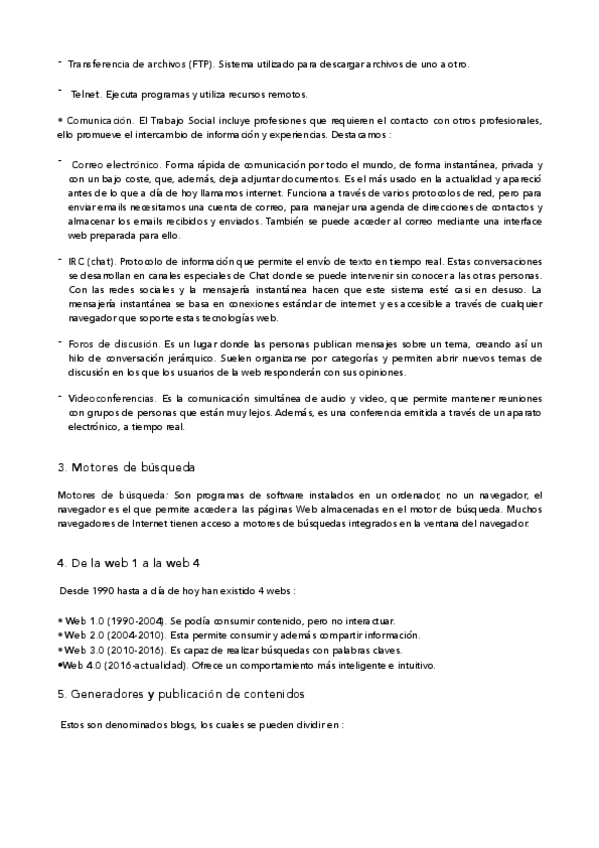 - Transferencia de archivos (FTP). Sistema utilizado para descargar archivos de uno a otro.

- Telnet. Ejecuta programas y utiliza recursos remotos.

• Comunicación. El Trabajo Social incluye profesiones que requieren el contacto con otros profesionales, ello promueve el intercambio de información y experiencias. Destacamos :

- Correo electrónico. Forma rápida de comunicación por todo el mundo, de forma instantánea, privada y con un bajo coste, que, además, deja adjuntar documentos. Es el más usado en la actualidad y apareció antes de lo que a día de hoy llamamos internet. Funciona a través de varios protocolos de red, pero para enviar emails necesitamos una cuenta de correo, para manejar una agenda de direcciones de contactos y almacenar los emails recibidos y enviados. También se puede acceder al correo mediante una interface web preparada para ello.

- IRC (chat). Protocolo de información que permite el envío de texto en tiempo real. Estas conversaciones se desarrollan en canales especiales de Chat donde se puede intervenir sin conocer a las otras personas. Con las redes sociales y la mensajería instantánea hacen que este sistema esté casi en desuso. La mensajería instantánea se basa en conexiones estándar de internet y es accesible a través de cualquier navegador que soporte estas tecnologías web.

- Foros de discusión. Es un lugar donde las personas publican mensajes sobre un tema, creando así un hilo de conversación jerárquico. Suelen organizarse por categorías y permiten abrir nuevos temas de discusión en los que los usuarios de la web responderán con sus opiniones.

- Videoconferencias. Es la comunicación simultánea de audio y video, que permite mantener reuniones con grupos de personas que están muy lejos. Además, es una conferencia emitida a través de un aparato electrónico, a tiempo real.

3. Motores de búsqueda

Motores de búsqueda: Son programas de software instalados en un ordenador, no un navegador, el navegador es el que permite acceder a las páginas Web almacenadas en el motor de búsqueda. Muchos navegadores de Internet tienen acceso a motores de búsquedas integrados en la ventana del navegador.

4. De la web 1 a la web 4

Desde 1990 hasta a día de hoy han existido 4 webs :

• Web 1.0 (1990-2004). Se podía consumir contenido, pero no interactuar.
• Web 2.0 (2004-2010). Esta permite consumir y además compartir información.
• Web 3.0 (2010-2016). Es capaz de realizar búsquedas con palabras claves.
•Web 4.0 (2016-actualidad). Ofrece un comportamiento más inteligente e intuitivo.

5. Generadores y publicación de contenidos

Estos son denominados blogs, los cuales se pueden dividir en :